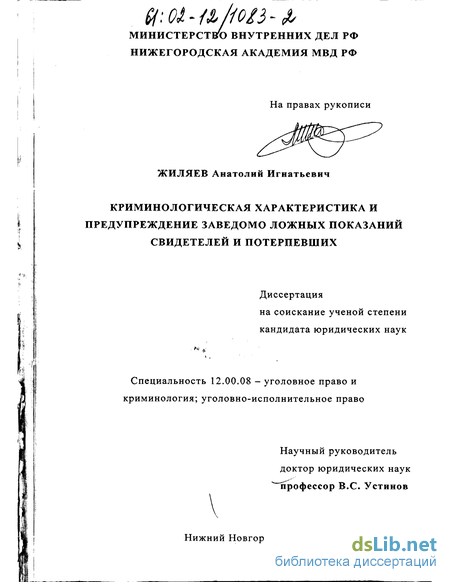 61:02-12/1083-2

МИНИСТЕРСТВО ВНУТРЕННИХ ДЕЛ РФ
НИЖЕГОРОДСКАЯ АКАДЕМИЯ МВД РФ

На правах рукописи

ЖИЛЯЕВ Анатолий Игнатьевич

КРИМИНОЛОГИЧЕСКАЯ ХАРАКТЕРИСТИКА И ПРЕДУПРЕЖДЕНИЕ ЗАВЕДОМО ЛОЖНЫХ ПОКАЗАНИЙ СВИДЕТЕЛЕЙ И ПОТЕРПЕВШИХ

Диссертация
на соискание ученой степени
кандидата юридических наук

Специальность 12.00.08 – уголовное право и криминология; уголовно-исполнительное право

Научный руководитель
доктор юридических наук
профессор В.С. Устинов

Нижний Новгор

dsLib.net
библиотека диссертаций